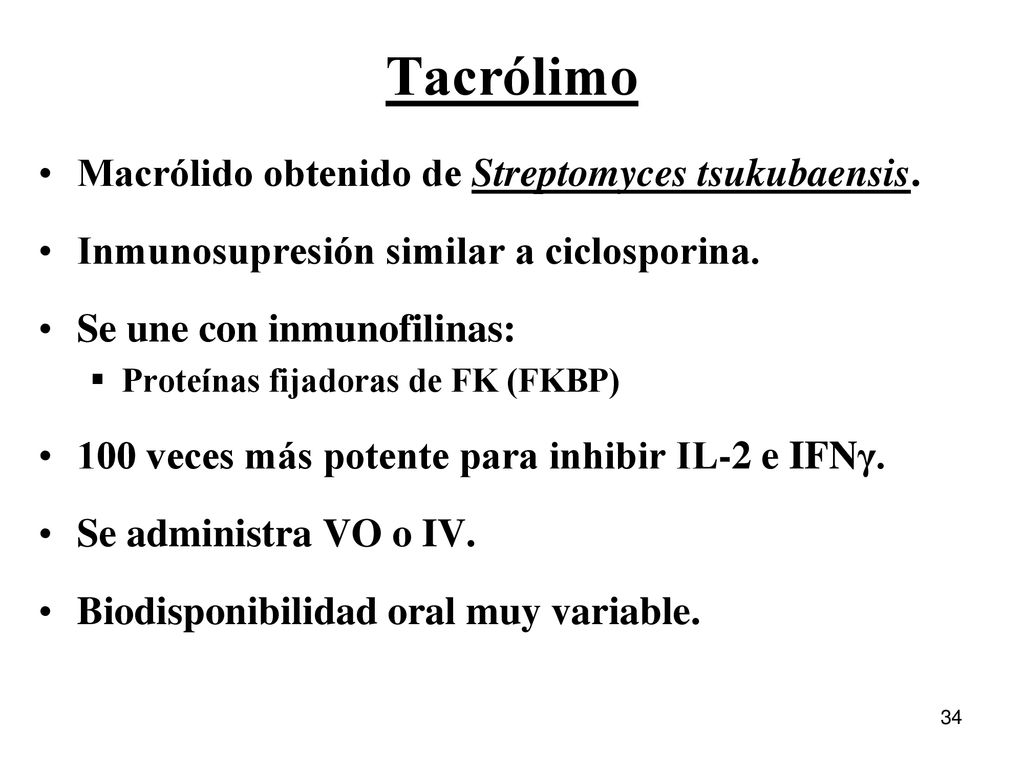 Tacrólimo

• Macrólido obtenido de Streptomyces tsukubaensis.
• Inmunosupresión similar a ciclosporina.
• Se une con inmunofilinas:
  ▪ Proteínas fijadoras de FK (FKBP)
• 100 veces más potente para inhibir IL-2 e IFNγ.
• Se administra VO o IV.
• Biodisponibilidad oral muy variable.

34